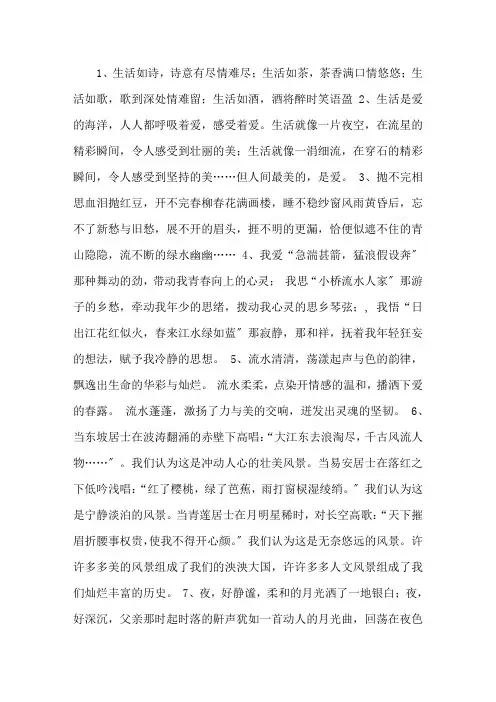 1、生活如诗，诗意有尽情难尽；生活如茶，茶香满口情悠悠；生活如歌，歌到深处情难留；生活如酒，酒将醉时笑语盈 2、生活是爱的海洋，人人都呼吸着爱，感受着爱。生活就像一片夜空，在流星的精彩瞬间，令人感受到壮丽的美；生活就像一涓细流，在穿石的精彩瞬间，令人感受到坚持的美……但人间最美的，是爱。 3、抛不完相思血泪抛红豆，开不完春柳春花满画楼，睡不稳纱窗风雨黄昏后，忘不了新愁与旧愁，展不开的眉头，捱不明的更漏，恰便似遮不住的青山隐隐，流不断的绿水幽幽…… 4、我爱“急湍甚箭，猛浪假设奔”那种舞动的劲，带动我青春向上的心灵； 我思“小桥流水人家”那游子的乡愁，牵动我年少的思绪，拨动我心灵的思乡琴弦；，我悟“日出江花红似火，春来江水绿如蓝”那寂静，那和祥，抚着我年轻狂妄的想法，赋予我冷静的思想。 5、流水清清，荡漾起声与色的韵律，飘逸出生命的华彩与灿烂。 流水柔柔，点染开情感的温和，播洒下爱的春露。 流水蓬蓬，激扬了力与美的交响，迸发出灵魂的坚韧。 6、当东坡居士在波涛翻涌的赤壁下高唱：“大江东去浪淘尽，千古风流人物……”。我们认为这是冲动人心的壮美风景。当易安居士在落红之下低吟浅唱：“红了樱桃，绿了芭蕉，雨打窗棂湿绫绡。”我们认为这是宁静淡泊的风景。当青莲居士在月明星稀时，对长空高歌：“天下摧眉折腰事权贵，使我不得开心颜。”我们认为这是无奈悠远的风景。许许多多美的风景组成了我们的泱泱大国，许许多多人文风景组成了我们灿烂丰富的历史。 7、夜，好静谧，柔和的月光洒了一地银白；夜，好深沉，父亲那时起时落的鼾声犹如一首动人的月光曲，回荡在夜色